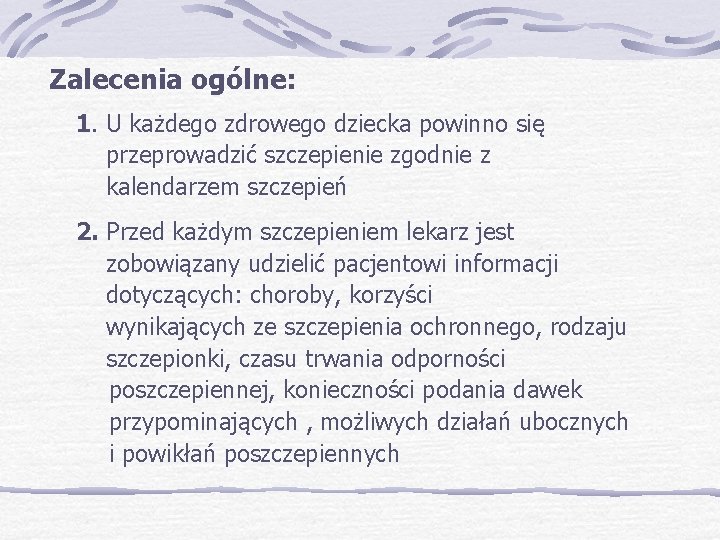 Zalecenia ogólne:

1. U każdego zdrowego dziecka powinno się przeprowadzić szczepienie zgodnie z kalendarzem szczepień

2. Przed każdym szczepieniem lekarz jest zobowiązany udzielić pacjentowi informacji dotyczących: choroby, korzyści wynikających ze szczepienia ochronnego, rodzaju szczepionki, czasu trwania odporności poszczepiennej, konieczności podania dawek przypominających , możliwych działań ubocznych i powikłań poszczepiennych